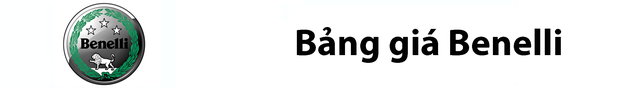 Benelli

Bảng giá Benelli